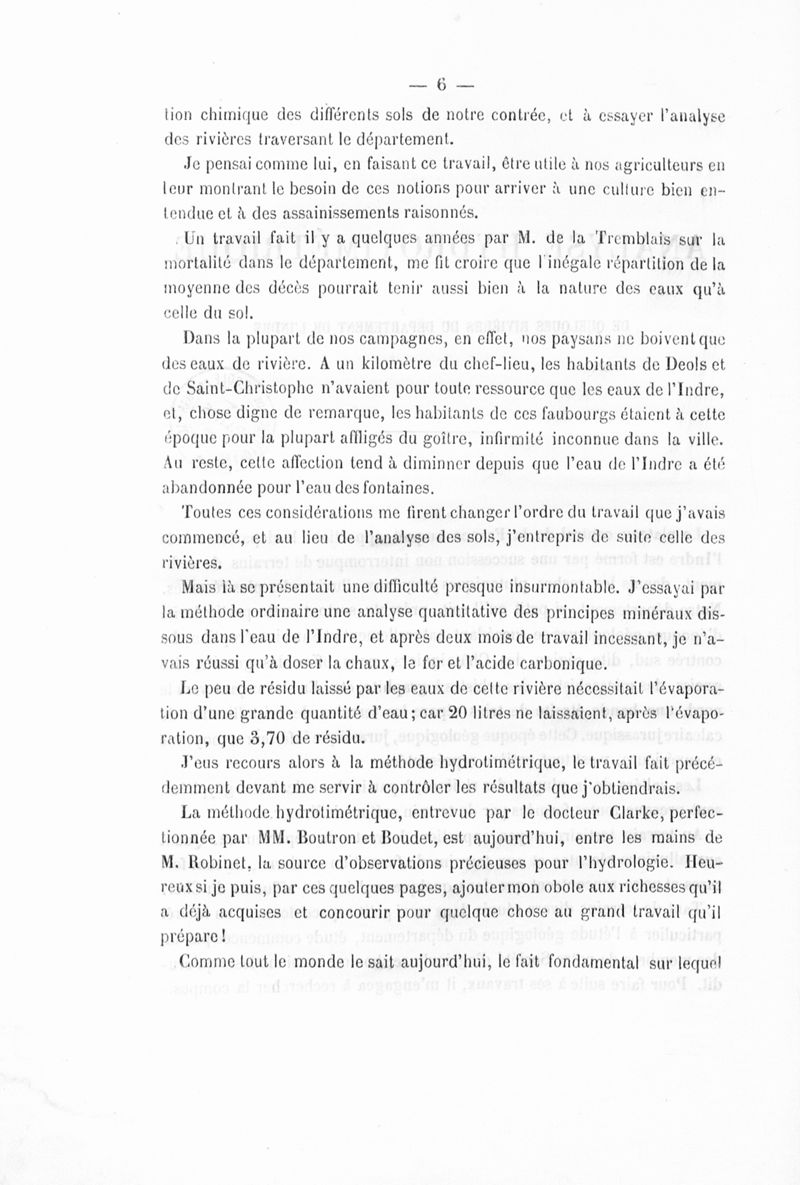 — 6 —

tion chimique des différents sols de notre contrée, et à essayer l'analyse des rivières traversant le département.

Je pensai comme lui, en faisant ce travail, être utile à nos agriculteurs en leur montrant le besoin de ces notions pour arriver à une culture bien entendue et à des assainissements raisonnés.

Un travail fait il y a quelques années par M. de la Tremblais sur la mortalité dans le département, me fit croire que l'inégale répartition de la moyenne des décès pourrait tenir aussi bien à la nature des eaux qu'à celle du sol.

Dans la plupart de nos campagnes, en effet, nos paysans ne boivent que des eaux de rivière. A un kilomètre du chef-lieu, les habitants de Deols et de Saint-Christophe n'avaient pour toute ressource que les eaux de l'Indre, et, chose digne de remarque, les habitants de ces faubourgs étaient à cette époque pour la plupart affligés du goître, infirmité inconnue dans la ville. Au reste, cette affection tend à diminuer depuis que l'eau de l'Indre a été abandonnée pour l'eau des fontaines.

Toutes ces considérations me firent changer l'ordre du travail que j'avais commencé, et au lieu de l'analyse des sols, j'entrepris de suite celle des rivières.

Mais là se présentait une difficulté presque insurmontable. J'essayai par la méthode ordinaire une analyse quantitative des principes minéraux dissous dans l'eau de l'Indre, et après deux mois de travail incessant, je n'avais réussi qu'à doser la chaux, le fer et l'acide carbonique.

Le peu de résidu laissé par les eaux de cette rivière nécessitait l'évaporation d'une grande quantité d'eau; car 20 litres ne laissaient, après l'évaporation, que 3,70 de résidu.

J'eus recours alors à la méthode hydrotimétrique, le travail fait précédemment devant me servir à contrôler les résultats que j'obtiendrais.

La méthode hydrotimétrique, entrevue par le docteur Clarke, perfectionnée par MM. Boutron et Boudet, est aujourd'hui, entre les mains de M. Robinet, la source d'observations précieuses pour l'hydrologie. Heureux si je puis, par ces quelques pages, ajouter mon obole aux richesses qu'il a déjà acquises et concourir pour quelque chose au grand travail qu'il prépare!

Comme tout le monde le sait aujourd'hui, le fait fondamental sur lequel